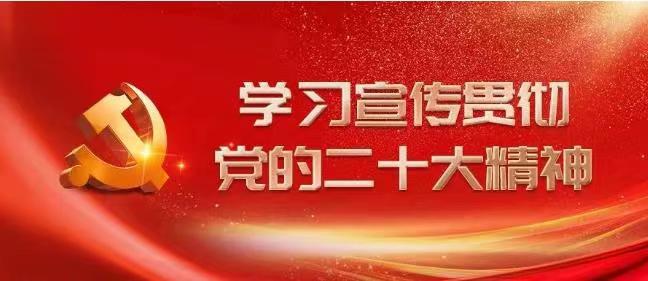 学习宣传贯彻
党的二十大精神